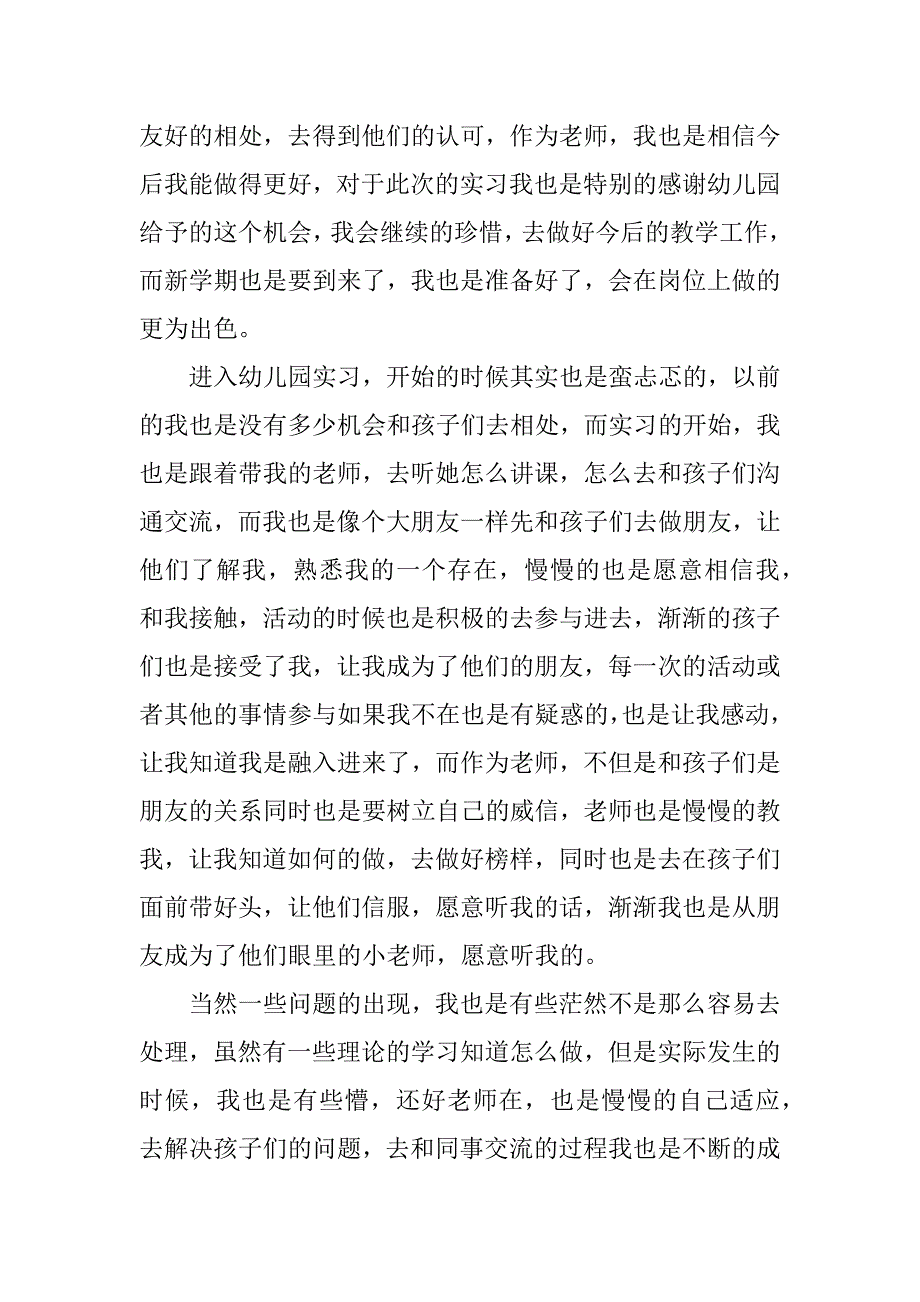 友好的相处，去得到他们的认可，作为老师，我也是相信今后我能做得更好，对于此次的实习我也是特别的感谢幼儿园给予的这个机会，我会继续的珍惜，去做好今后的教学工作，而新学期也是要到来了，我也是准备好了，会在岗位上做的更为出色。

进入幼儿园实习，开始的时候其实也是蛮忐忑的，以前的我也是没有多少机会和孩子们去相处，而实习的开始，我也是跟着带我的老师，去听她怎么讲课，怎么去和孩子们沟通交流，而我也是像个大朋友一样先和孩子们去做朋友，让他们了解我，熟悉我的一个存在，慢慢的也是愿意相信我，和我接触，活动的时候也是积极的去参与进去，渐渐的孩子们也是接受了我，让我成为了他们的朋友，每一次的活动或者其他的事情参与如果我不在也是有疑惑的，也是让我感动，让我知道我是融入进来了，而作为老师，不但是和孩子们是朋友的关系同时也是要树立自己的威信，老师也是慢慢的教我，让我知道如何的做，去做好榜样，同时也是去在孩子们面前带好头，让他们信服，愿意听我的话，渐渐我也是从朋友成为了他们眼里的小老师，愿意听我的。

当然一些问题的出现，我也是有些茫然不是那么容易去处理，虽然有一些理论的学习知道怎么做，但是实际发生的时候，我也是有些懵，还好老师在，也是慢慢的自己适应，去解决孩子们的问题，去和同事交流的过程我也是不断的成